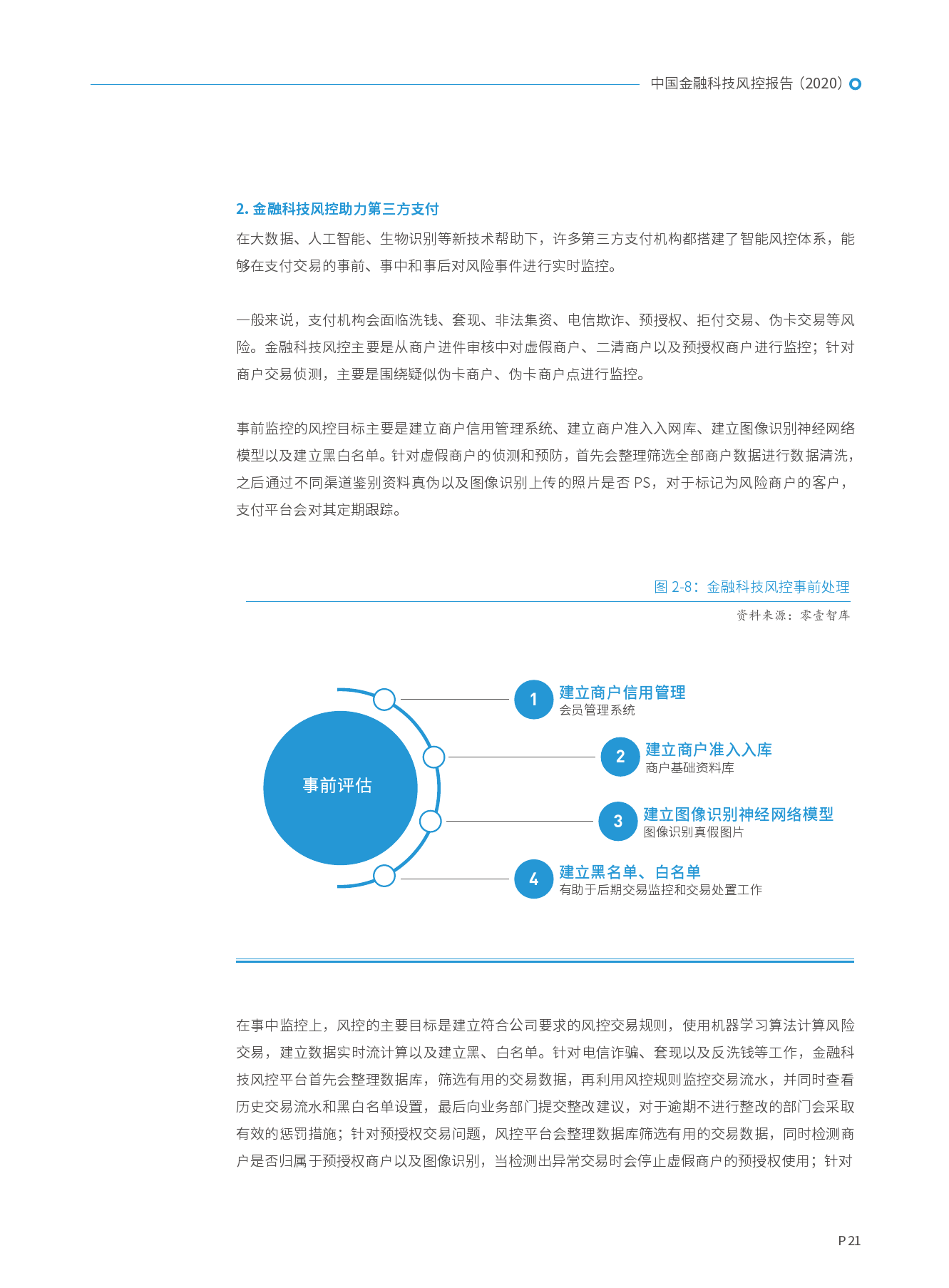 中国金融科技风控报告（2020）

2. 金融科技风控助力第三方支付

在大数据、人工智能、生物识别等新技术帮助下，许多第三方支付机构都搭建了智能风控体系，能够在支付交易的事前、事中和事后对风险事件进行实时监控。

一般来说，支付机构会面临洗钱、套现、非法集资、电信欺诈、预授权、拒付交易、伪卡交易等风险。金融科技风控主要是从商户进件审核中对虚假商户、二清商户以及预授权商户进行监控；针对商户交易侦测，主要是围绕疑似伪卡商户、伪卡商户点进行监控。

事前监控的风控目标主要是建立商户信用管理系统、建立商户准入入网库、建立图像识别神经网络模型以及建立黑白名单。针对虚假商户的侦测和预防，首先会整理筛选全部商户数据进行数据清洗，之后通过不同渠道鉴别资料真伪以及图像识别上传的照片是否 PS，对于标记为风险商户的客户，支付平台会对其定期跟踪。

图 2-8：金融科技风控事前处理

资料来源：零壹智库

事前评估

1 建立商户信用管理
会员管理系统

2 建立商户准入入库
商户基础资料库

3 建立图像识别神经网络模型
图像识别真假图片

4 建立黑名单、白名单
有助于后期交易监控和交易处置工作

在事中监控上，风控的主要目标是建立符合公司要求的风控交易规则，使用机器学习算法计算风险交易，建立数据实时流计算以及建立黑、白名单。针对电信诈骗、套现以及反洗钱等工作，金融科技风控平台首先会整理数据库，筛选有用的交易数据，再利用风控规则监控交易流水，并同时查看历史交易流水和黑白名单设置，最后向业务部门提交整改建议，对于逾期不进行整改的部门会采取有效的惩罚措施；针对预授权交易问题，风控平台会整理数据库筛选有用的交易数据，同时检测商户是否归属于预授权商户以及图像识别，当检测出异常交易时会停止虚假商户的预授权使用；针对

P 21